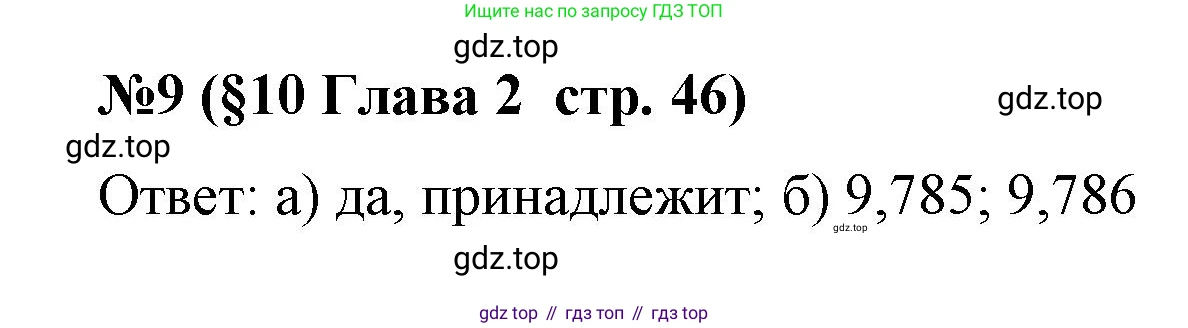 Ищите нас по запросу ГДЗ ТОП

gdz.top

№9 (§10 Глава 2 стр. 46)

gdz.top

gdz.top

Ответ: а) да, принадлежит; б) 9,785; 9,786

gdz.top

gdz.top

gdz top // гдз топ // гдз top